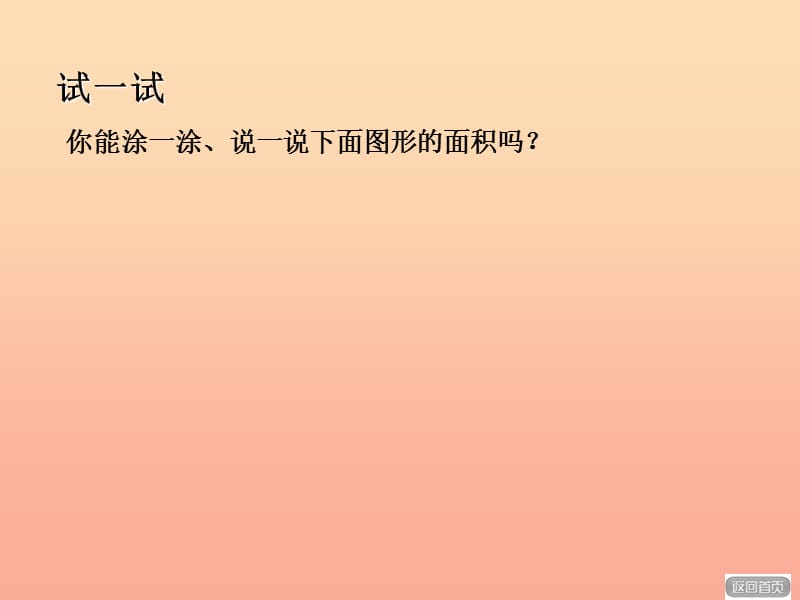 试一试

你能涂一涂、说一说下面图形的面积吗？

返回首页